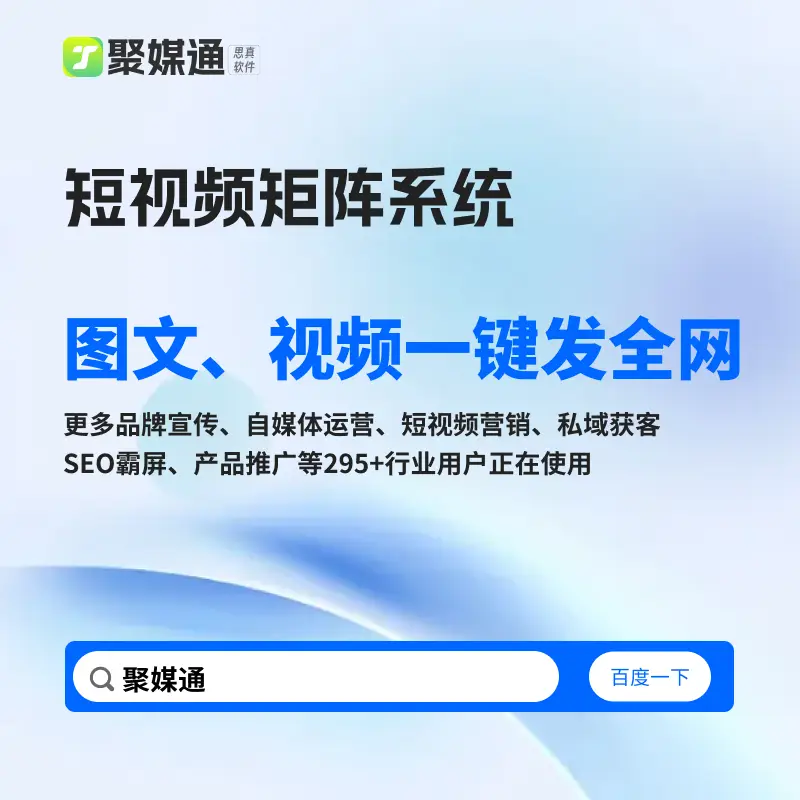 聚媒通 思真软件

短视频矩阵系统

图文、视频一键发全网

更多品牌宣传、自媒体运营、短视频营销、私域获客
SEO霸屏、产品推广等295+行业用户正在使用

聚媒通

百度一下